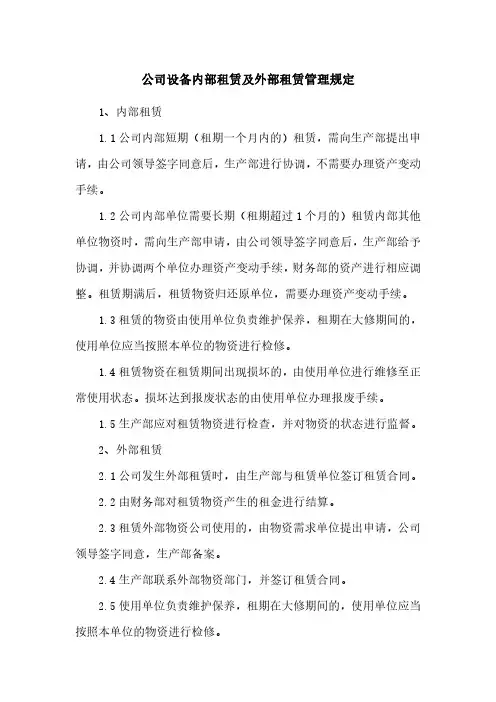 公司设备内部租赁及外部租赁管理规定

1、内部租赁

1.1 公司内部短期（租期一个月内的）租赁，需向生产部提出申请，由公司领导签字同意后，生产部进行协调，不需要办理资产变动手续。

1.2 公司内部单位需要长期（租期超过 1 个月的）租赁内部其他单位物资时，需向生产部申请，由公司领导签字同意后，生产部给予协调，并协调两个单位办理资产变动手续，财务部的资产进行相应调整。租赁期满后，租赁物资归还原单位，需要办理资产变动手续。

1.3 租赁的物资由使用单位负责维护保养，租期在大修期间的，使用单位应当按照本单位的物资进行检修。

1.4 租赁物资在租赁期间出现损坏的，由使用单位进行维修至正常使用状态。损坏达到报废状态的由使用单位办理报废手续。

1.5 生产部应对租赁物资进行检查，并对物资的状态进行监督。

2、外部租赁

2.1 公司发生外部租赁时，由生产部与租赁单位签订租赁合同。

2.2 由财务部对租赁物资产生的租金进行结算。

2.3 租赁外部物资公司使用的，由物资需求单位提出申请，公司领导签字同意，生产部备案。

2.4 生产部联系外部物资部门，并签订租赁合同。

2.5 使用单位负责维护保养，租期在大修期间的，使用单位应当按照本单位的物资进行检修。